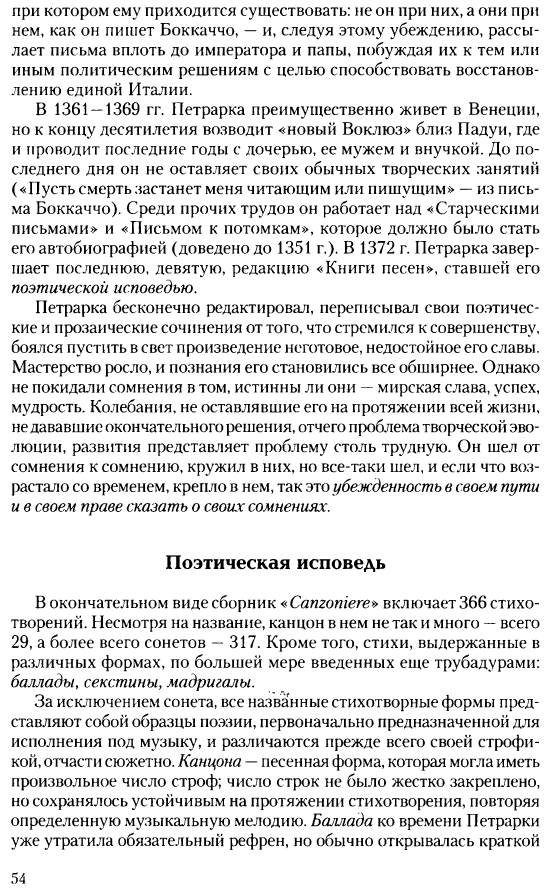 при котором ему приходится существовать: не он при них, а они при нем, как он пишет Боккаччо, — и, следуя этому убеждению, рассылает письма вплоть до императора и папы, побуждая их к тем или иным политическим решениям с целью способствовать восстановлению единой Италии.

В 1361—1369 гг. Петрарка преимущественно живет в Венеции, но к концу десятилетия возводит «новый Воклюз» близ Падуи, где и проводит последние годы с дочерью, ее мужем и внучкой. До последнего дня он не оставляет своих обычных творческих занятий («Пусть смерть застанет меня читающим или пишущим» — из письма Боккаччо). Среди прочих трудов он работает над «Старческими письмами» и «Письмом к потомкам», которое должно было стать его автобиографией (доведено до 1351 г.). В 1372 г. Петрарка завершает последнюю, девятую, редакцию «Книги песен», ставшей его поэтической исповедью.

Петрарка бесконечно редактировал, переписывал свои поэтические и прозаические сочинения от того, что стремился к совершенству, боялся пустить в свет произведение неготовое, недостойное его славы. Мастерство росло, и познания его становились все обширнее. Однако не покидали сомнения в том, истинны ли они — мирская слава, успех, мудрость. Колебания, не оставлявшие его на протяжении всей жизни, не дававшие окончательного решения, отчего проблема творческой эволюции, развития представляет проблему столь трудную. Он шел от сомнения к сомнению, кружил в них, но все-таки шел, и если что возрастало со временем, крепло в нем, так это убежденность в своем пути и в своем праве сказать о своих сомнениях.

Поэтическая исповедь

В окончательном виде сборник «Canzoniere» включает 366 стихотворений. Несмотря на название, канцон в нем не так и много — всего 29, а более всего сонетов — 317. Кроме того, стихи, выдержанные в различных формах, по большей мере введенных еще трубадурами: баллады, секстины, мадригалы.

За исключением сонета, все названные стихотворные формы представляют собой образцы поэзии, первоначально предназначенной для исполнения под музыку, и различаются прежде всего своей строфикой, отчасти сюжетно. Канцона — песенная форма, которая могла иметь произвольное число строф; число строк не было жестко закреплено, но сохранялось устойчивым на протяжении стихотворения, повторяя определенную музыкальную мелодию. Баллада ко времени Петрарки уже утратила обязательный рефрен, но обычно открывалась краткой

54